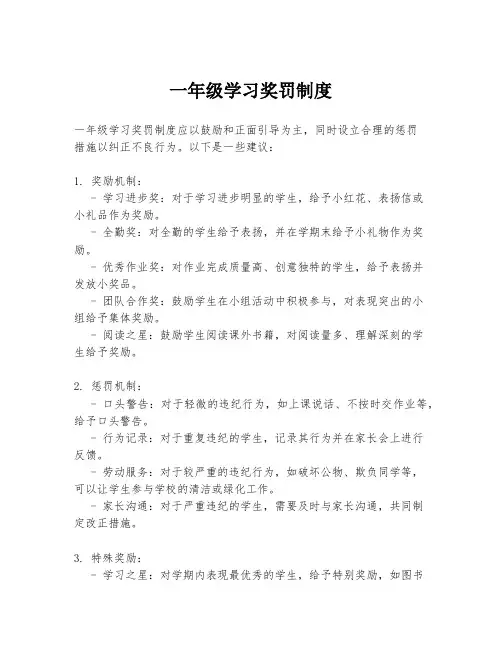 一年级学习奖罚制度

一年级学习奖罚制度应以鼓励和正面引导为主，同时设立合理的惩罚措施以纠正不良行为。以下是一些建议：

1. 奖励机制：
- 学习进步奖：对于学习进步明显的学生，给予小红花、表扬信或小礼品作为奖励。
- 全勤奖：对全勤的学生给予表扬，并在学期末给予小礼物作为奖励。
- 优秀作业奖：对作业完成质量高、创意独特的学生，给予表扬并发放小奖品。
- 团队合作奖：鼓励学生在小组活动中积极参与，对表现突出的小组给予集体奖励。
- 阅读之星：鼓励学生阅读课外书籍，对阅读量多、理解深刻的学生给予奖励。

2. 惩罚机制：
- 口头警告：对于轻微的违纪行为，如上课说话、不按时交作业等，给予口头警告。
- 行为记录：对于重复违纪的学生，记录其行为并在家长会上进行反馈。
- 劳动服务：对于较严重的违纪行为，如破坏公物、欺负同学等，可以让学生参与学校的清洁或绿化工作。
- 家长沟通：对于严重违纪的学生，需要及时与家长沟通，共同制定改正措施。

3. 特殊奖励：
- 学习之星：对学期内表现最优秀的学生，给予特别奖励，如图书